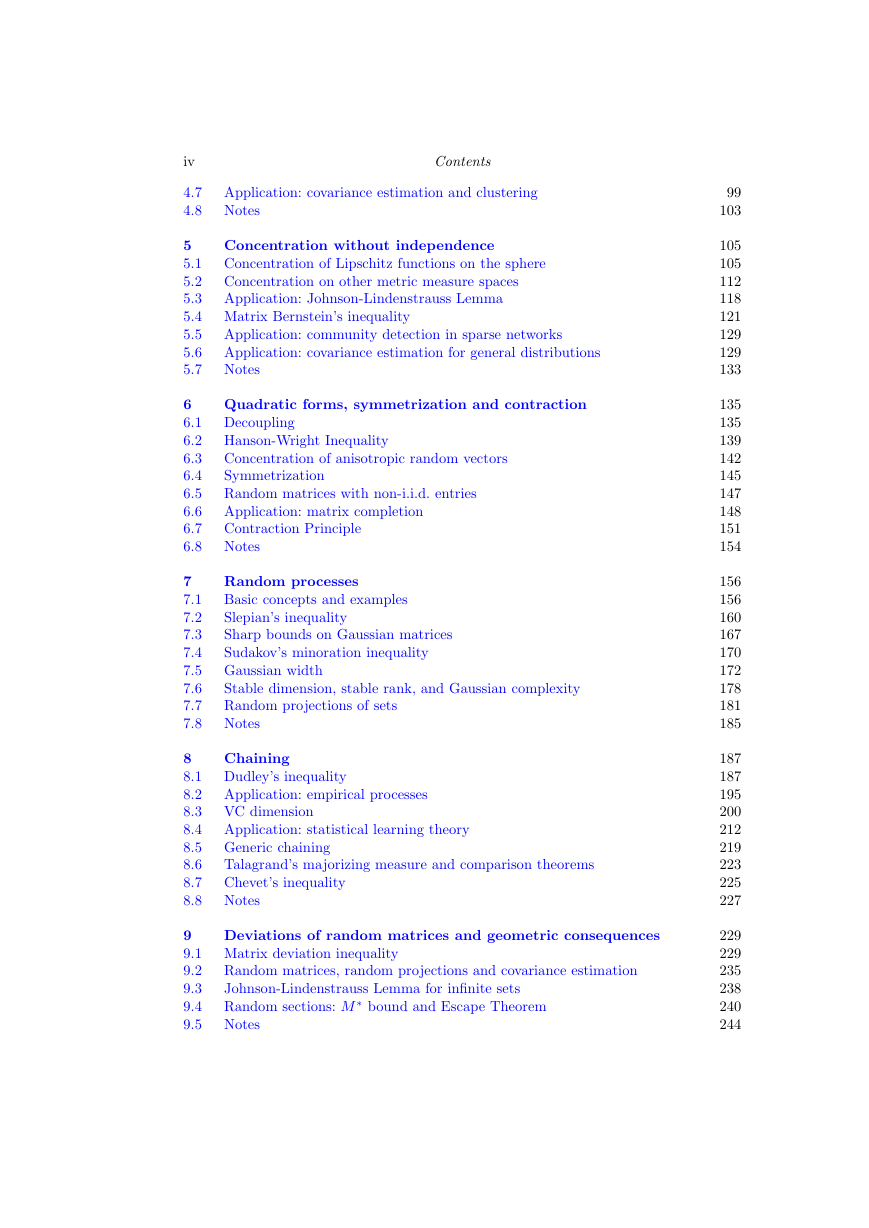 iv Contents

4.7 Application: covariance estimation and clustering 99
4.8 Notes 103

5 Concentration without independence 105
5.1 Concentration of Lipschitz functions on the sphere 105
5.2 Concentration on other metric measure spaces 112
5.3 Application: Johnson-Lindenstrauss Lemma 118
5.4 Matrix Bernstein's inequality 121
5.5 Application: community detection in sparse networks 129
5.6 Application: covariance estimation for general distributions 129
5.7 Notes 133

6 Quadratic forms, symmetrization and contraction 135
6.1 Decoupling 135
6.2 Hanson-Wright Inequality 139
6.3 Concentration of anisotropic random vectors 142
6.4 Symmetrization 145
6.5 Random matrices with non-i.i.d. entries 147
6.6 Application: matrix completion 148
6.7 Contraction Principle 151
6.8 Notes 154

7 Random processes 156
7.1 Basic concepts and examples 156
7.2 Slepian's inequality 160
7.3 Sharp bounds on Gaussian matrices 167
7.4 Sudakov's minoration inequality 170
7.5 Gaussian width 172
7.6 Stable dimension, stable rank, and Gaussian complexity 178
7.7 Random projections of sets 181
7.8 Notes 185

8 Chaining 187
8.1 Dudley's inequality 187
8.2 Application: empirical processes 195
8.3 VC dimension 200
8.4 Application: statistical learning theory 212
8.5 Generic chaining 219
8.6 Talagrand's majorizing measure and comparison theorems 223
8.7 Chevet's inequality 225
8.8 Notes 227

9 Deviations of random matrices and geometric consequences 229
9.1 Matrix deviation inequality 229
9.2 Random matrices, random projections and covariance estimation 235
9.3 Johnson-Lindenstrauss Lemma for infinite sets 238
9.4 Random sections: $M^*$ bound and Escape Theorem 240
9.5 Notes 244